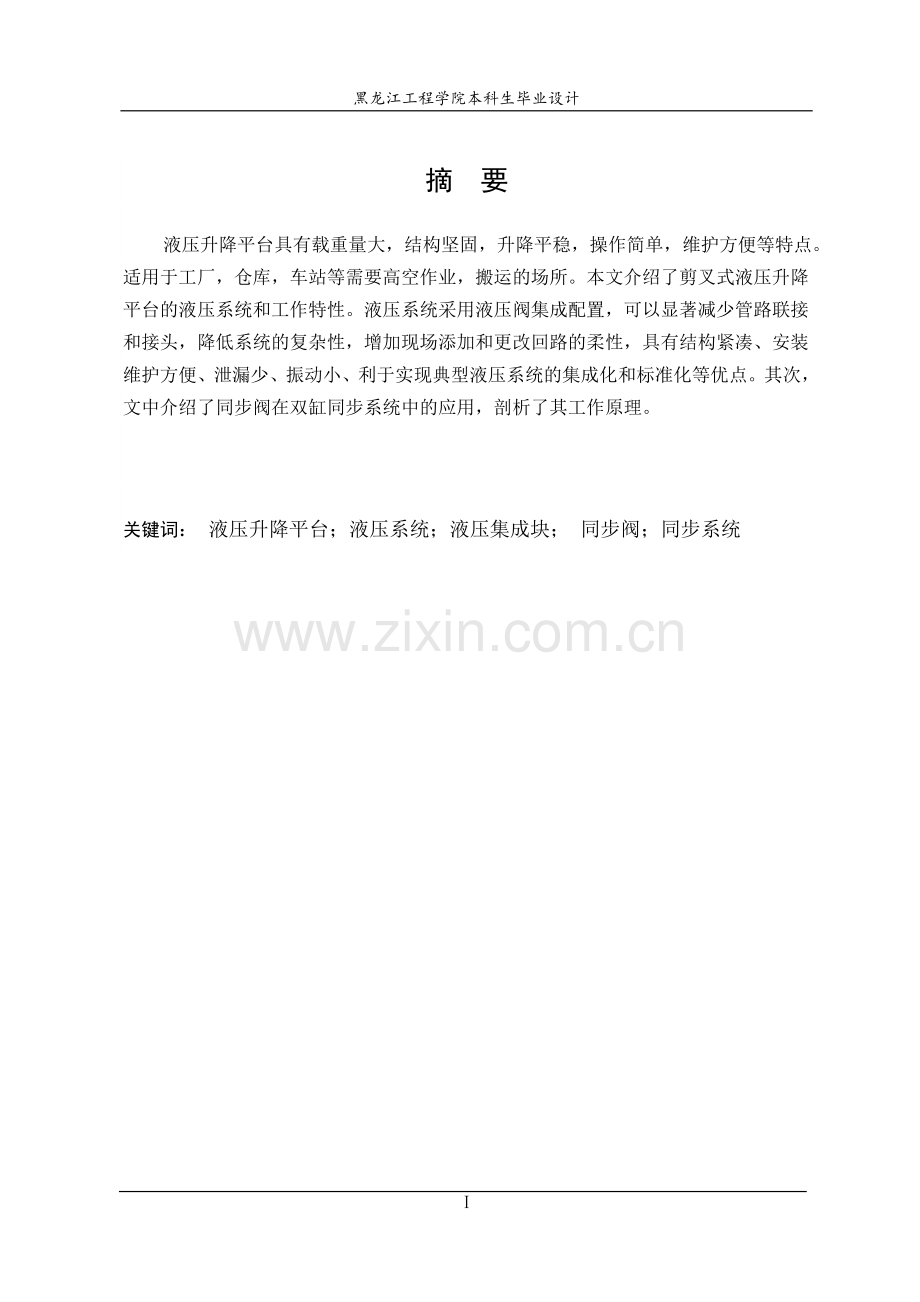 黑龙江工程学院本科生毕业设计

摘 要

液压升降平台具有载重量大，结构坚固，升降平稳，操作简单，维护方便等特点。适用于工厂，仓库，车站等需要高空作业，搬运的场所。本文介绍了剪叉式液压升降平台的液压系统和工作特性。液压系统采用液压阀集成配置，可以显著减少管路联接和接头，降低系统的复杂性，增加现场添加和更改回路的柔性，具有结构紧凑、安装维护方便、泄漏少、振动小、利于实现典型液压系统的集成化和标准化等优点。其次，文中介绍了同步阀在双缸同步系统中的应用，剖析了其工作原理。

关键词： 液压升降平台；液压系统；液压集成块； 同步阀；同步系统

I

www.zixin.com.cn